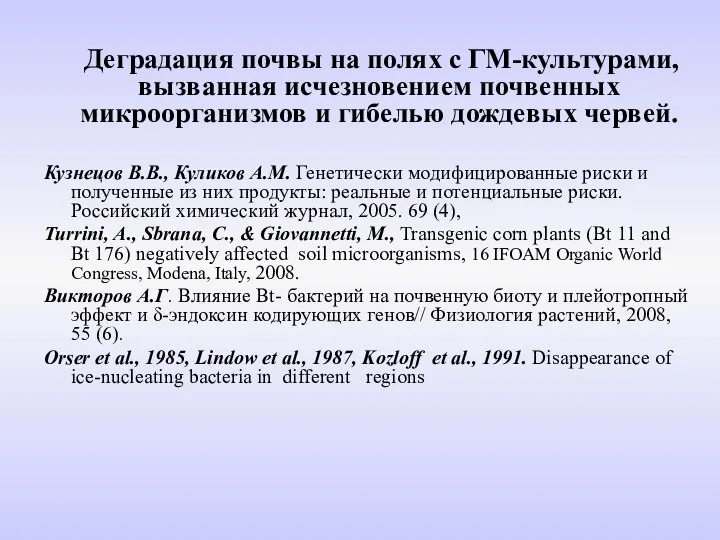 Деградация почвы на полях с ГМ-культурами, вызванная исчезновением почвенных микроорганизмов и гибелью дождевых червей.

Кузнецов В.В., Куликов А.М. Генетически модифицированные риски и полученные из них продукты: реальные и потенциальные риски. Российский химический журнал, 2005. 69 (4),

Turrini, A., Sbrana, C., & Giovannetti, M., Transgenic corn plants (Bt 11 and Bt 176) negatively affected soil microorganisms, 16 IFOAM Organic World Congress, Modena, Italy, 2008.

Викторов А.Г. Влияние Bt- бактерий на почвенную биоту и плейотропный эффект и δ-эндоксин кодирующих генов// Физиология растений, 2008, 55 (6).

Orser et al., 1985, Lindow et al., 1987, Kozloff et al., 1991. Disappearance of ice-nucleating bacteria in different regions